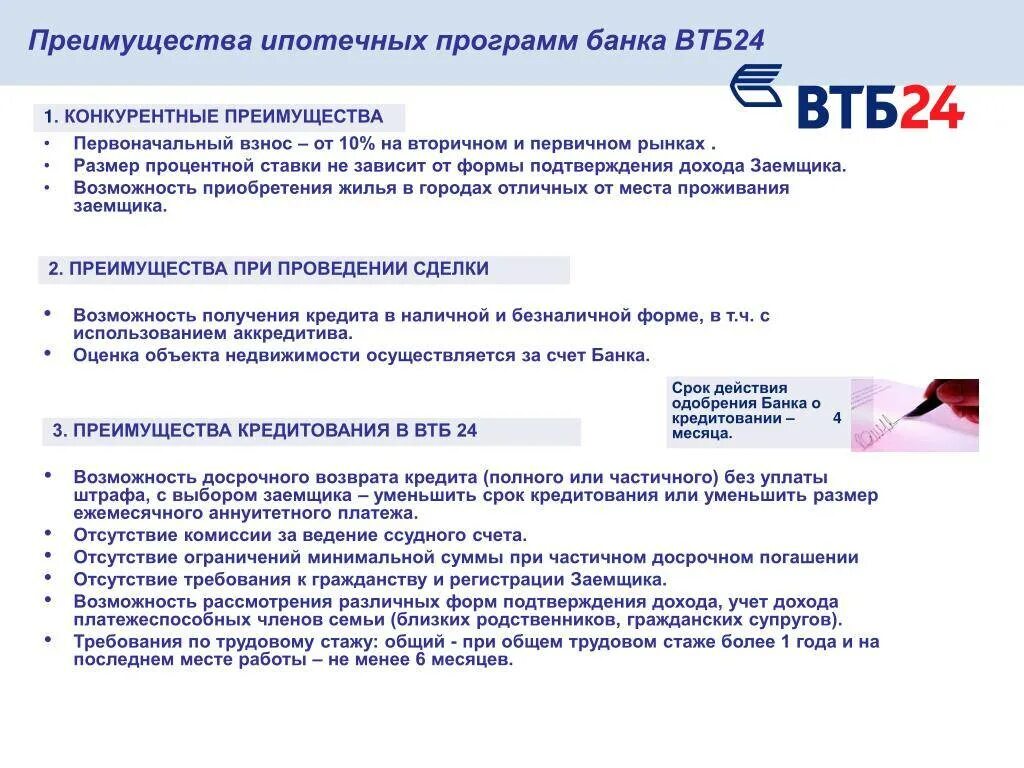 Преимущества ипотечных программ банка ВТБ24

ВТБ24

1. КОНКУРЕНТНЫЕ ПРЕИМУЩЕСТВА

• Первоначальный взнос – от 10% на вторичном и первичном рынках .
• Размер процентной ставки не зависит от формы подтверждения дохода Заемщика.
• Возможность приобретения жилья в городах отличных от места проживания заемщика.

2. ПРЕИМУЩЕСТВА ПРИ ПРОВЕДЕНИИ СДЕЛКИ

• Возможность получения кредита в наличной и безналичной форме, в т.ч. с использованием аккредитива.
• Оценка объекта недвижимости осуществляется за счет Банка.

Срок действия одобрения Банка о кредитовании – 4 месяца.

3. ПРЕИМУЩЕСТВА КРЕДИТОВАНИЯ В ВТБ 24

• Возможность досрочного возврата кредита (полного или частичного) без уплаты штрафа, с выбором заемщика – уменьшить срок кредитования или уменьшить размер ежемесячного аннуитетного платежа.
• Отсутствие комиссии за ведение ссудного счета.
• Отсутствие ограничений минимальной суммы при частичном досрочном погашении
• Отсутствие требования к гражданству и регистрации Заемщика.
• Возможность рассмотрения различных форм подтверждения дохода, учет дохода платежеспособных членов семьи (близких родственников, гражданских супругов).
• Требования по трудовому стажу: общий - при общем трудовом стаже более 1 года и на последнем месте работы – не менее 6 месяцев.